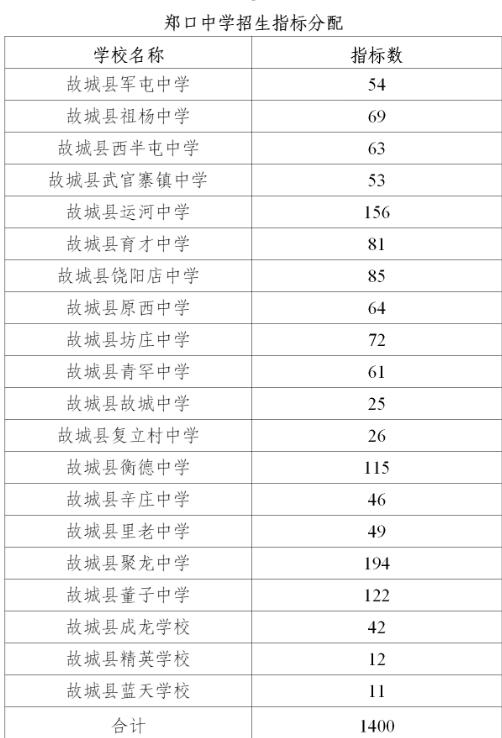 郑口中学招生指标分配

| 学校名称 | 指标数 |
|---|---|
| 故城县军屯中学 | 54 |
| 故城县祖杨中学 | 69 |
| 故城县西半屯中学 | 63 |
| 故城县武官寨镇中学 | 53 |
| 故城县运河中学 | 156 |
| 故城县育才中学 | 81 |
| 故城县饶阳店中学 | 85 |
| 故城县原西中学 | 64 |
| 故城县坊庄中学 | 72 |
| 故城县青罕中学 | 61 |
| 故城县故城中学 | 25 |
| 故城县复立村中学 | 26 |
| 故城县衡德中学 | 115 |
| 故城县辛庄中学 | 46 |
| 故城县里老中学 | 49 |
| 故城县聚龙中学 | 194 |
| 故城县董子中学 | 122 |
| 故城县成龙学校 | 42 |
| 故城县精英学校 | 12 |
| 故城县蓝天学校 | 11 |
| 合计 | 1400 |